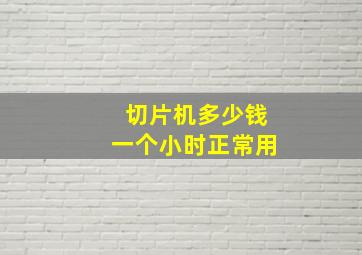 切片机多少钱
一个小时正常用